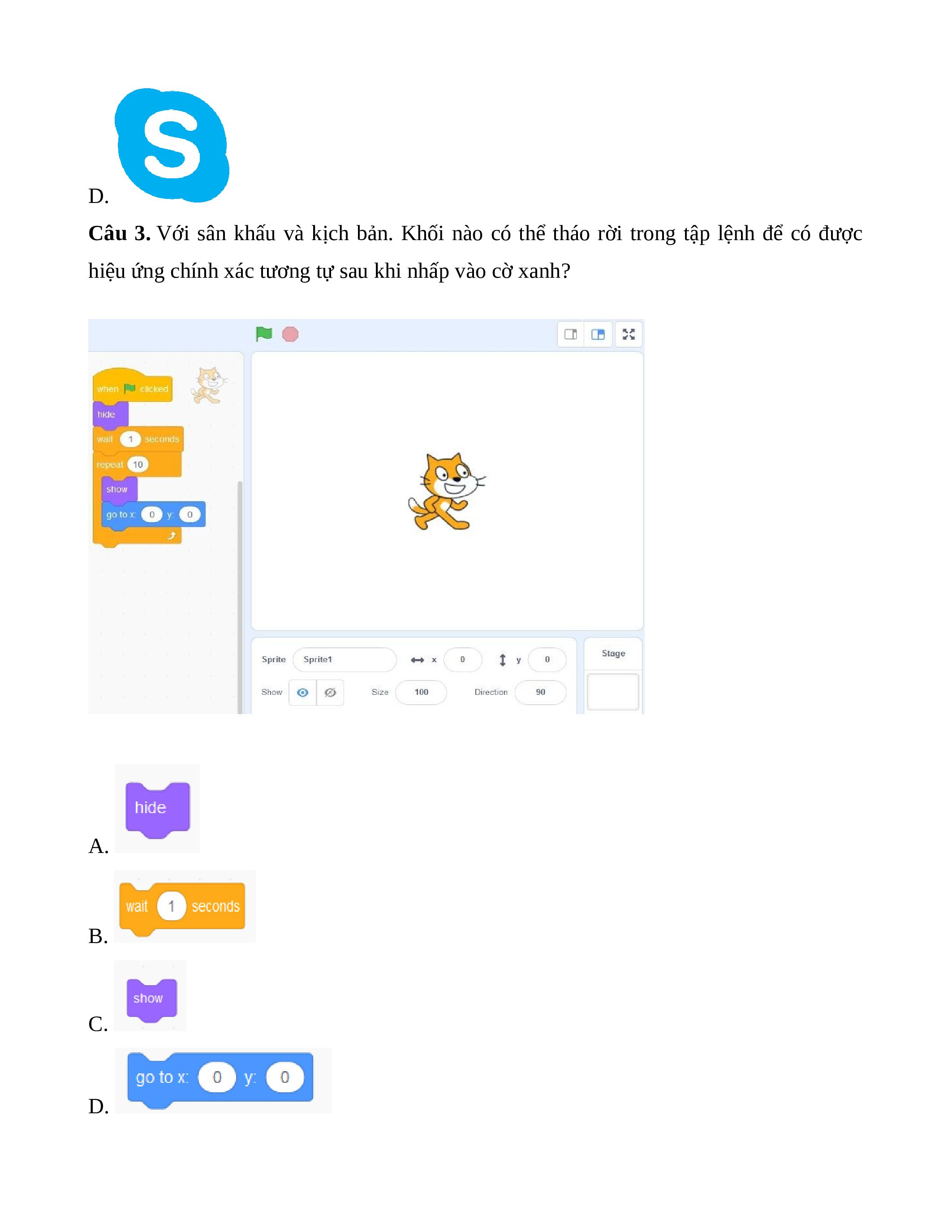 D.

Câu 3. Với sân khấu và kịch bản. Khối nào có thể tháo rời trong tập lệnh để có được hiệu ứng chính xác tương tự sau khi nhấp vào cờ xanh?

when clicked
hide
wait 1 seconds
repeat 10
show
go to x: 0 y: 0

Sprite Sprite1 x 0 y 0
Show Size 100 Direction 90
Stage

A. hide

B. wait 1 seconds

C. show

D. go to x: 0 y: 0